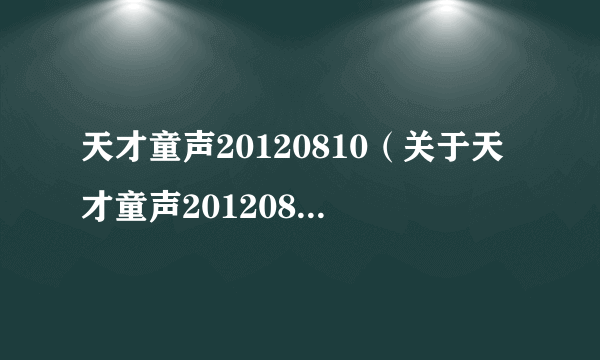 天才童声20120810（关于天才童声201208...